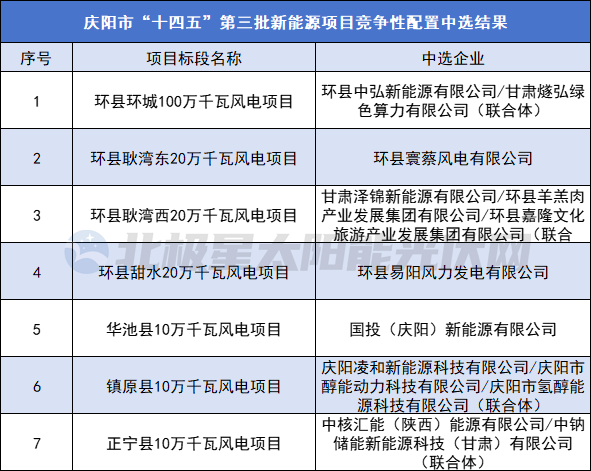 庆阳市“十四五”第三批新能源项目竞争性配置中选结果

| 序号 | 项目标段名称 | 中选企业 |
|---|---|---|
| 1 | 环县环城100万千瓦风电项目 | 环县中弘新能源有限公司/甘肃燧弘绿色算力有限公司（联合体） |
| 2 | 环县耿湾东20万千瓦风电项目 | 环县寰蔡风电有限公司 |
| 3 | 环县耿湾西20万千瓦风电项目 | 甘肃泽锦新能源有限公司/环县羊羔肉产业发展集团有限公司/环县嘉隆文化旅游产业发展集团有限公司（联合 |
| 4 | 环县甜水20万千瓦风电项目 | 环县易阳风力发电有限公司 |
| 5 | 华池县10万千瓦风电项目 | 国投（庆阳）新能源有限公司 |
| 6 | 镇原县10万千瓦风电项目 | 庆阳凌和新能源科技有限公司/庆阳市醇能动力科技有限公司/庆阳市氢醇能源科技有限公司（联合体） |
| 7 | 正宁县10万千瓦风电项目 | 中核汇能（陕西）能源有限公司/中钠储能新能源科技（甘肃）有限公司（联合体） |

北极星太阳能光伏网